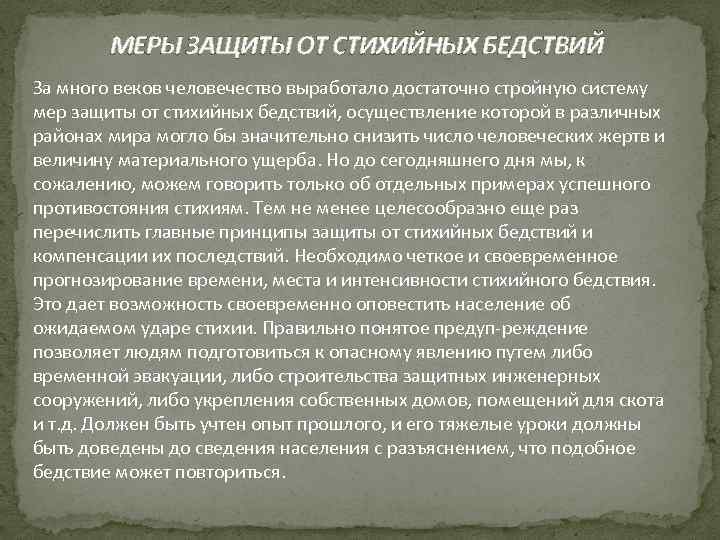 МЕРЫ ЗАЩИТЫ ОТ СТИХИЙНЫХ БЕДСТВИЙ

За много веков человечество выработало достаточно стройную систему мер защиты от стихийных бедствий, осуществление которой в различных районах мира могло бы значительно снизить число человеческих жертв и величину материального ущерба. Но до сегодняшнего дня мы, к сожалению, можем говорить только об отдельных примерах успешного противостояния стихиям. Тем не менее целесообразно еще раз перечислить главные принципы защиты от стихийных бедствий и компенсации их последствий. Необходимо четкое и своевременное прогнозирование времени, места и интенсивности стихийного бедствия. Это дает возможность своевременно оповестить население об ожидаемом ударе стихии. Правильно понятое предуп-реждение позволяет людям подготовиться к опасному явлению путем либо временной эвакуации, либо строительства защитных инженерных сооружений, либо укрепления собственных домов, помещений для скота и т.д. Должен быть учтен опыт прошлого, и его тяжелые уроки должны быть доведены до сведения населения с разъяснением, что подобное бедствие может повториться.